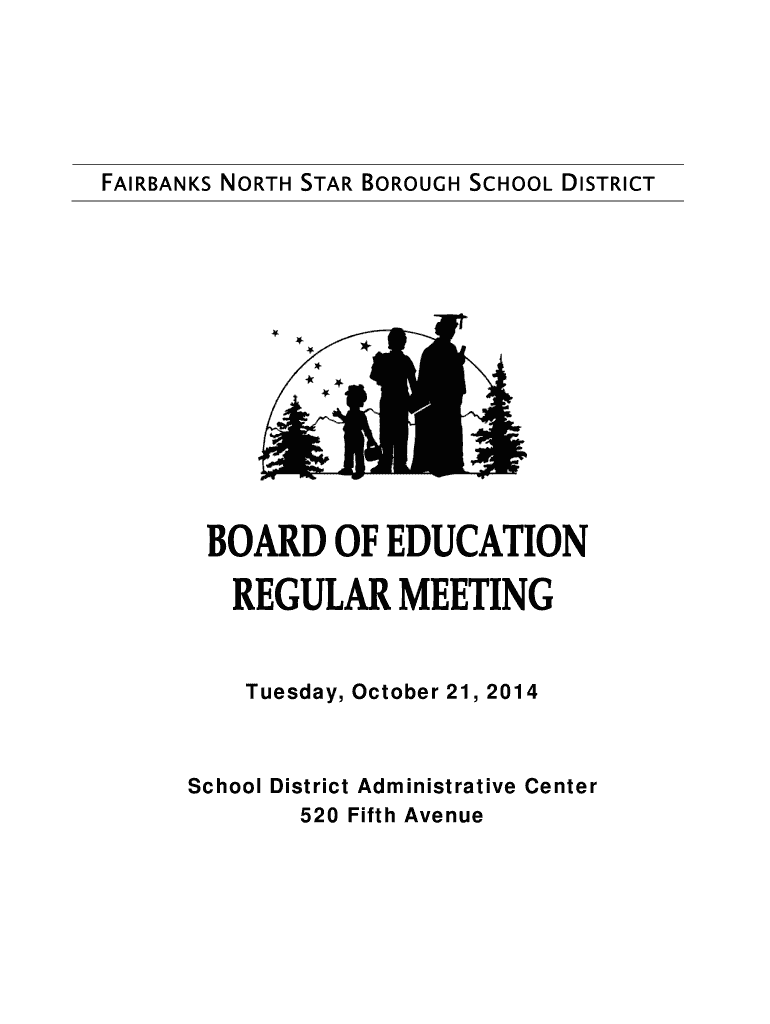 FAIRBANKS NORTH STAR BOROUGH SCHOOL DISTRICT

BOARD OF EDUCATION
REGULAR MEETING

Tuesday, October 21, 2014

School District Administrative Center
520 Fifth Avenue